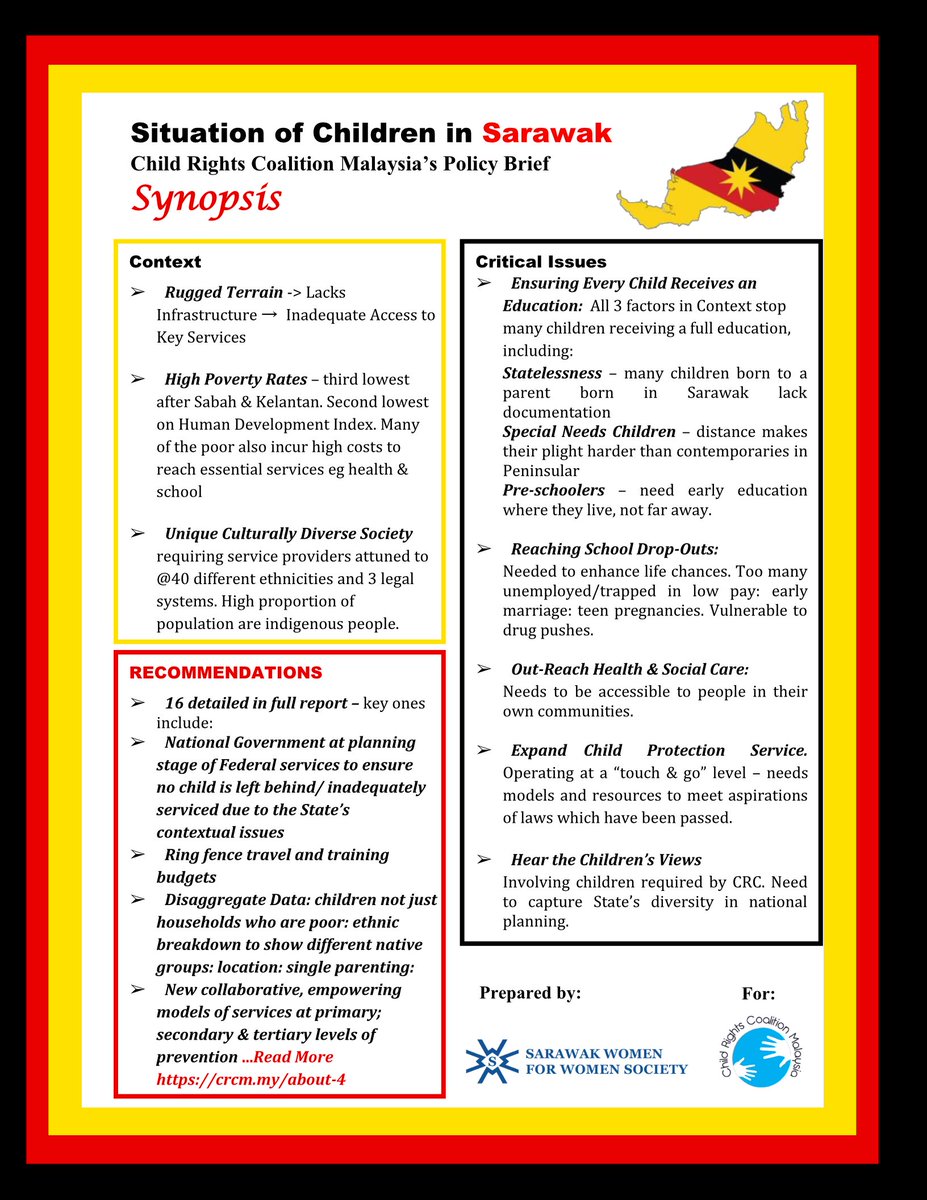 Situation of Children in Sarawak
Child Rights Coalition Malaysia's Policy Brief
Synopsis

Context

➢ Rugged Terrain -> Lacks Infrastructure → Inadequate Access to Key Services

➢ High Poverty Rates – third lowest after Sabah & Kelantan. Second lowest on Human Development Index. Many of the poor also incur high costs to reach essential services eg health & school

➢ Unique Culturally Diverse Society requiring service providers attuned to @40 different ethnicities and 3 legal systems. High proportion of population are indigenous people.

RECOMMENDATIONS

➢ 16 detailed in full report – key ones include:
➢ National Government at planning stage of Federal services to ensure no child is left behind/ inadequately serviced due to the State's contextual issues
➢ Ring fence travel and training budgets
➢ Disaggregate Data: children not just households who are poor: ethnic breakdown to show different native groups: location: single parenting:
➢ New collaborative, empowering models of services at primary; secondary & tertiary levels of prevention ...Read More https://crcm.my/about-4

Critical Issues

➢ Ensuring Every Child Receives an Education: All 3 factors in Context stop many children receiving a full education, including:
Statelessness – many children born to a parent born in Sarawak lack documentation
Special Needs Children – distance makes their plight harder than contemporaries in Peninsular
Pre-schoolers – need early education where they live, not far away.

➢ Reaching School Drop-Outs:
Needed to enhance life chances. Too many unemployed/trapped in low pay: early marriage: teen pregnancies. Vulnerable to drug pushes.

➢ Out-Reach Health & Social Care:
Needs to be accessible to people in their own communities.

➢ Expand Child Protection Service.
Operating at a "touch & go" level – needs models and resources to meet aspirations of laws which have been passed.

➢ Hear the Children's Views
Involving children required by CRC. Need to capture State's diversity in national planning.

Prepared by:
SARAWAK WOMEN FOR WOMEN SOCIETY

For:
Child Rights Coalition Malaysia